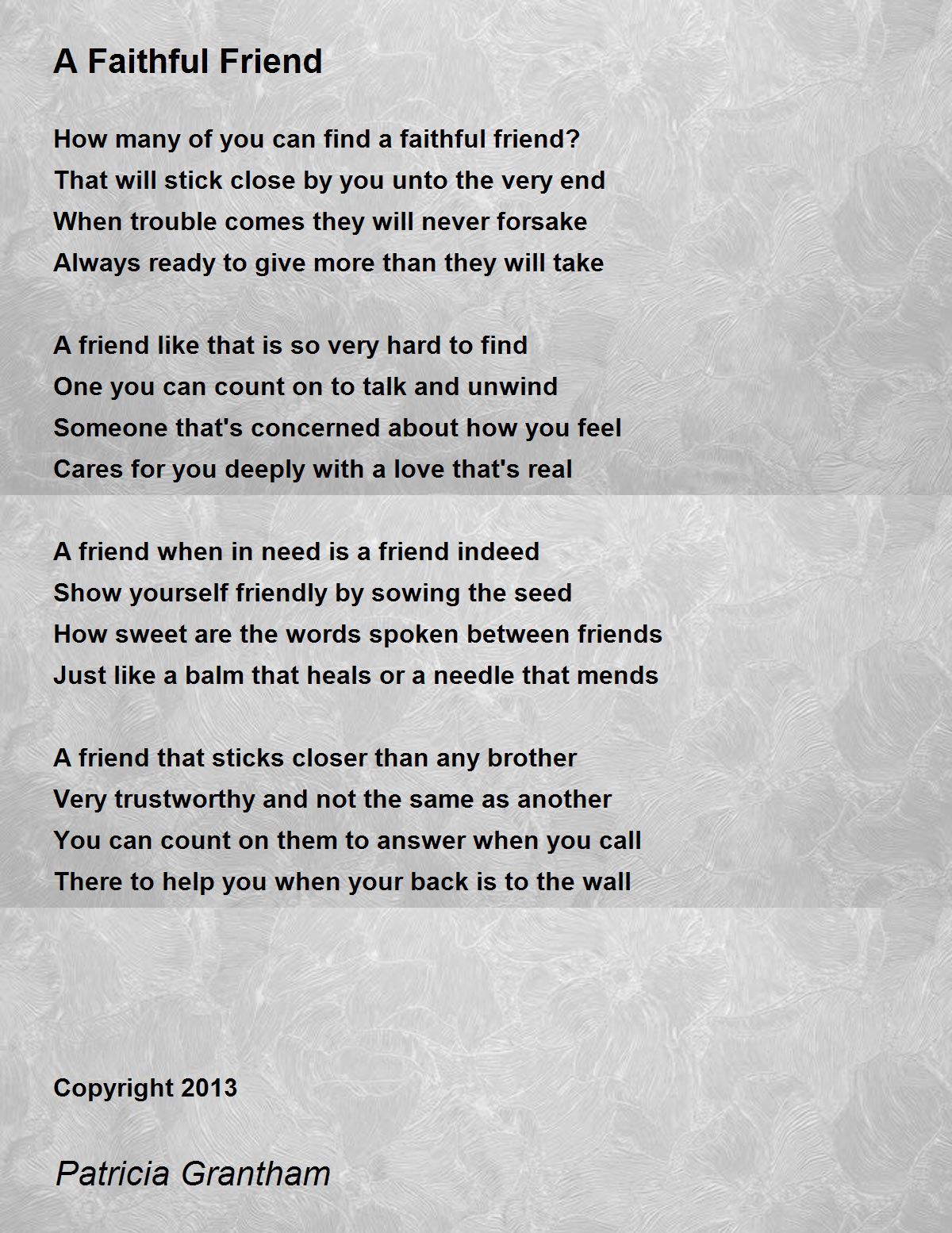 A Faithful Friend

How many of you can find a faithful friend?
That will stick close by you unto the very end
When trouble comes they will never forsake
Always ready to give more than they will take

A friend like that is so very hard to find
One you can count on to talk and unwind
Someone that's concerned about how you feel
Cares for you deeply with a love that's real

A friend when in need is a friend indeed
Show yourself friendly by sowing the seed
How sweet are the words spoken between friends
Just like a balm that heals or a needle that mends

A friend that sticks closer than any brother
Very trustworthy and not the same as another
You can count on them to answer when you call
There to help you when your back is to the wall

Copyright 2013

Patricia Grantham